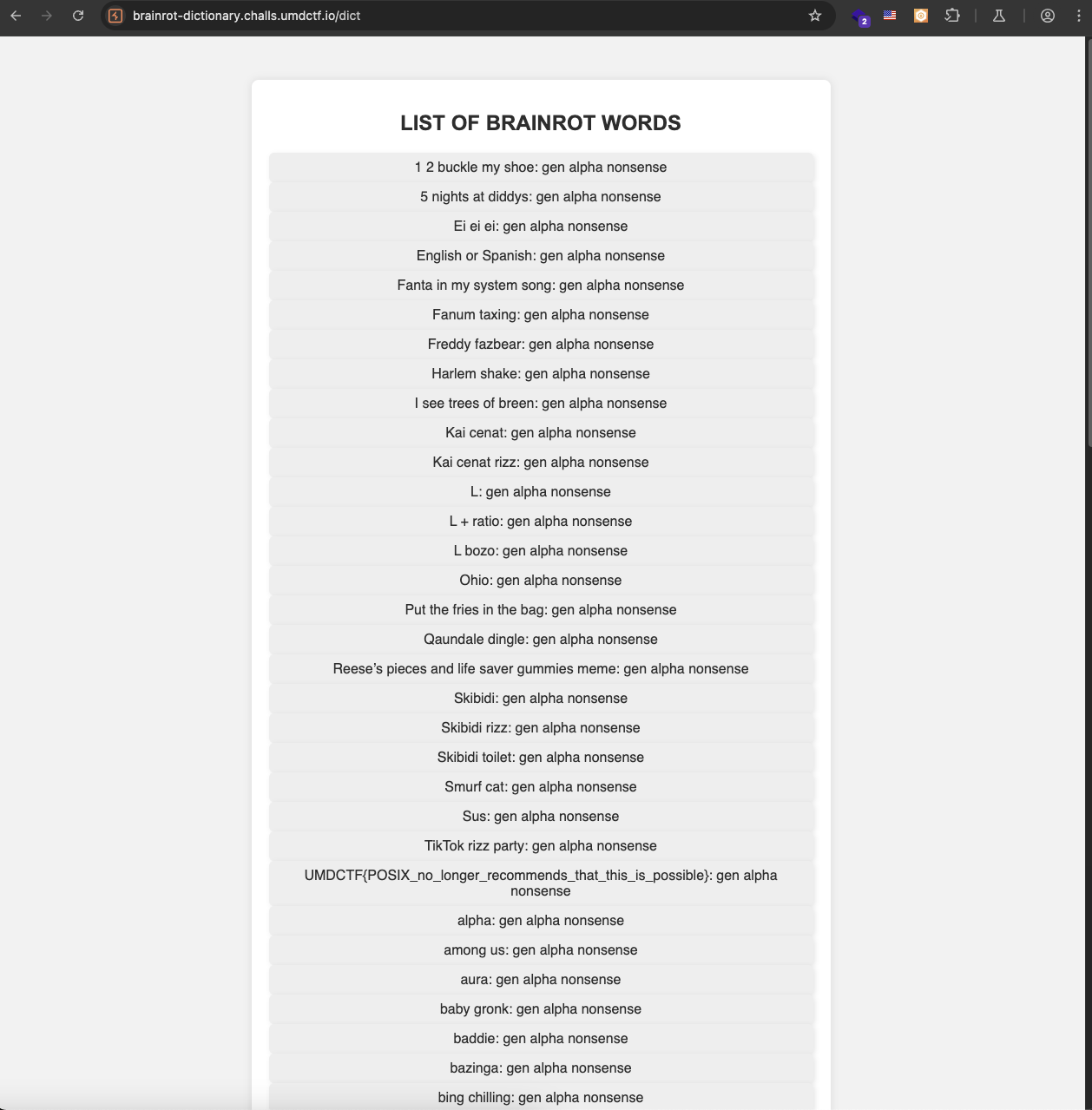 brainrot-dictionary.challs.umdctf.io/dict

2

LIST OF BRAINROT WORDS

1 2 buckle my shoe: gen alpha nonsense

5 nights at diddys: gen alpha nonsense

Ei ei ei: gen alpha nonsense

English or Spanish: gen alpha nonsense

Fanta in my system song: gen alpha nonsense

Fanum taxing: gen alpha nonsense

Freddy fazbear: gen alpha nonsense

Harlem shake: gen alpha nonsense

I see trees of breen: gen alpha nonsense

Kai cenat: gen alpha nonsense

Kai cenat rizz: gen alpha nonsense

L: gen alpha nonsense

L + ratio: gen alpha nonsense

L bozo: gen alpha nonsense

Ohio: gen alpha nonsense

Put the fries in the bag: gen alpha nonsense

Qaundale dingle: gen alpha nonsense

Reese's pieces and life saver gummies meme: gen alpha nonsense

Skibidi: gen alpha nonsense

Skibidi rizz: gen alpha nonsense

Skibidi toilet: gen alpha nonsense

Smurf cat: gen alpha nonsense

Sus: gen alpha nonsense

TikTok rizz party: gen alpha nonsense

UMDCTF{POSIX_no_longer_recommends_that_this_is_possible}: gen alpha nonsense

alpha: gen alpha nonsense

among us: gen alpha nonsense

aura: gen alpha nonsense

baby gronk: gen alpha nonsense

baddie: gen alpha nonsense

bazinga: gen alpha nonsense

bing chilling: gen alpha nonsense